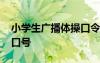 小学生广播体操口令
口号